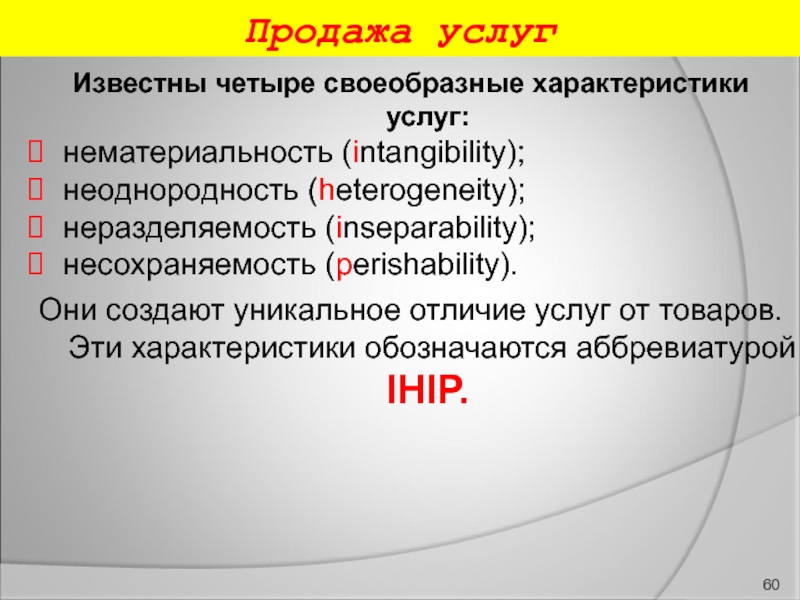 Продажа услуг

Известны четыре своеобразные характеристики услуг:

нематериальность (intangibility);
неоднородность (heterogeneity);
неразделяемость (inseparability);
несохраняемость (perishability).

Они создают уникальное отличие услуг от товаров. Эти характеристики обозначаются аббревиатурой IHIP.

60